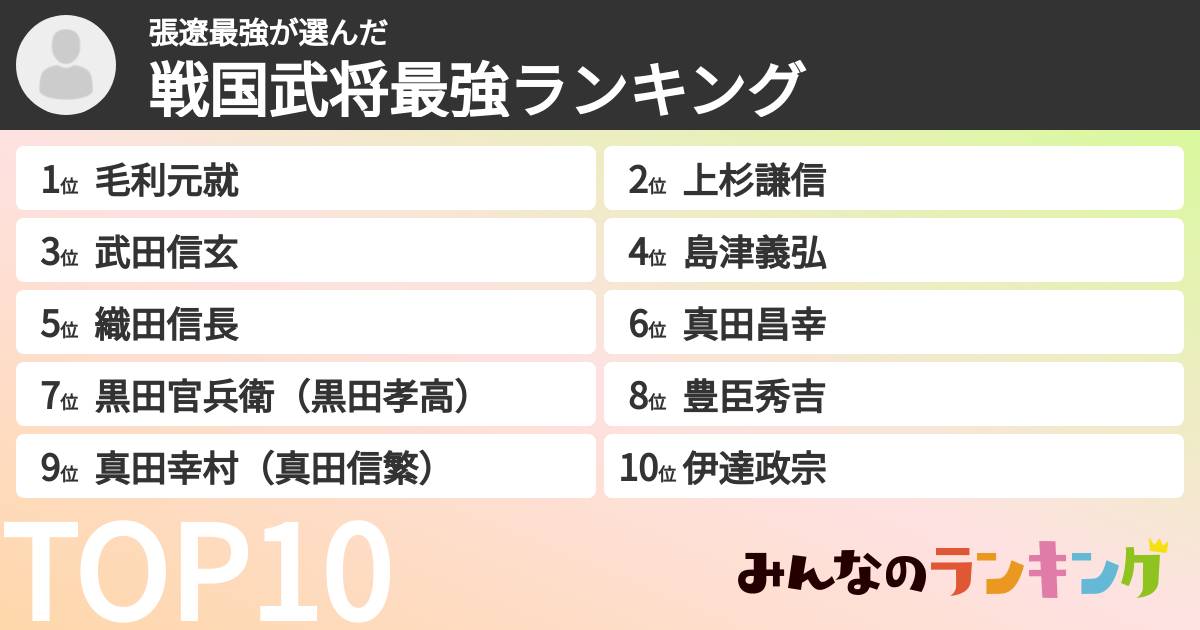 張遼最強が選んだ
戦国武将最強ランキング

1位 毛利元就
2位 上杉謙信
3位 武田信玄
4位 島津義弘
5位 織田信長
6位 真田昌幸
7位 黒田官兵衛（黒田孝高）
8位 豊臣秀吉
9位 真田幸村（真田信繁）
10位 伊達政宗

TOP10

みんなのランキング